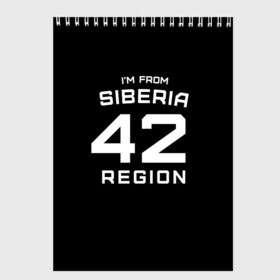 I'M FROM
SIBERIA
42
REGION